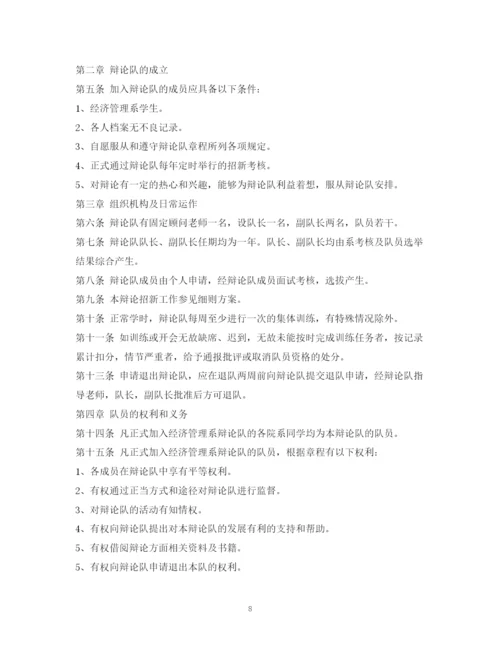 第二章 辩论队的成立

第五条 加入辩论队的成员应具备以下条件：

1、经济管理系学生。

2、各人档案无不良记录。

3、自愿服从和遵守辩论队章程所列各项规定。

4、正式通过辩论队每年定时举行的招新考核。

5、对辩论有一定的热心和兴趣，能够为辩论队利益着想，服从辩论队安排。

第三章 组织机构及日常运作

第六条 辩论队有固定顾问老师一名，设队长一名，副队长两名，队员若干。

第七条 辩论队队长、副队长任期均为一年。队长、副队长均由系考核及队员选举结果综合产生。

第八条 辩论队成员由个人申请，经辩论队成员面试考核，选拔产生。

第九条 本辩论招新工作参见细则方案。

第十条 正常学时，辩论队每周至少进行一次的集体训练，有特殊情况除外。

第十一条 如训练或开会无故缺席、迟到，无故未能按时完成训练任务者，按记录累计扣分，情节严重者，给予通报批评或取消队员资格的处分。

第十三条 申请退出辩论队，应在退队两周前向辩论队提交退队申请，经辩论队指导老师，队长，副队长批准后方可退队。

第四章 队员的权利和义务

第十四条 凡正式加入经济管理系辩论队的各院系同学均为本辩论队的队员。

第十五条 凡正式加入经济管理系辩论队的队员，根据章程有以下权利：

1、各成员在辩论队中享有平等权利。

2、有权通过正当方式和途径对辩论队进行监督。

3、对辩论队的活动有知情权。

4、有权向辩论队提出对本辩论队的发展有利的支持和帮助。

5、有权借阅辩论方面相关资料及书籍。

5、有权向辩论队申请退出本队的权利。

8